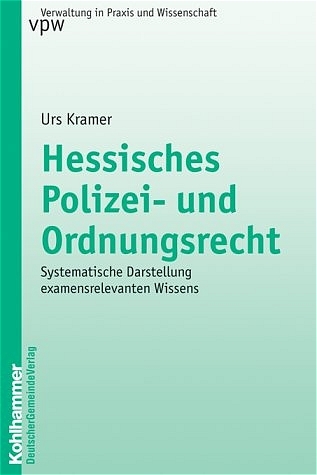 Verwaltung in Praxis und Wissenschaft
vpw

Urs Kramer

Hessisches Polizei- und Ordnungsrecht

Systematische Darstellung examensrelevanten Wissens

Kohlhammer
DeutscherGemeindeVerlag